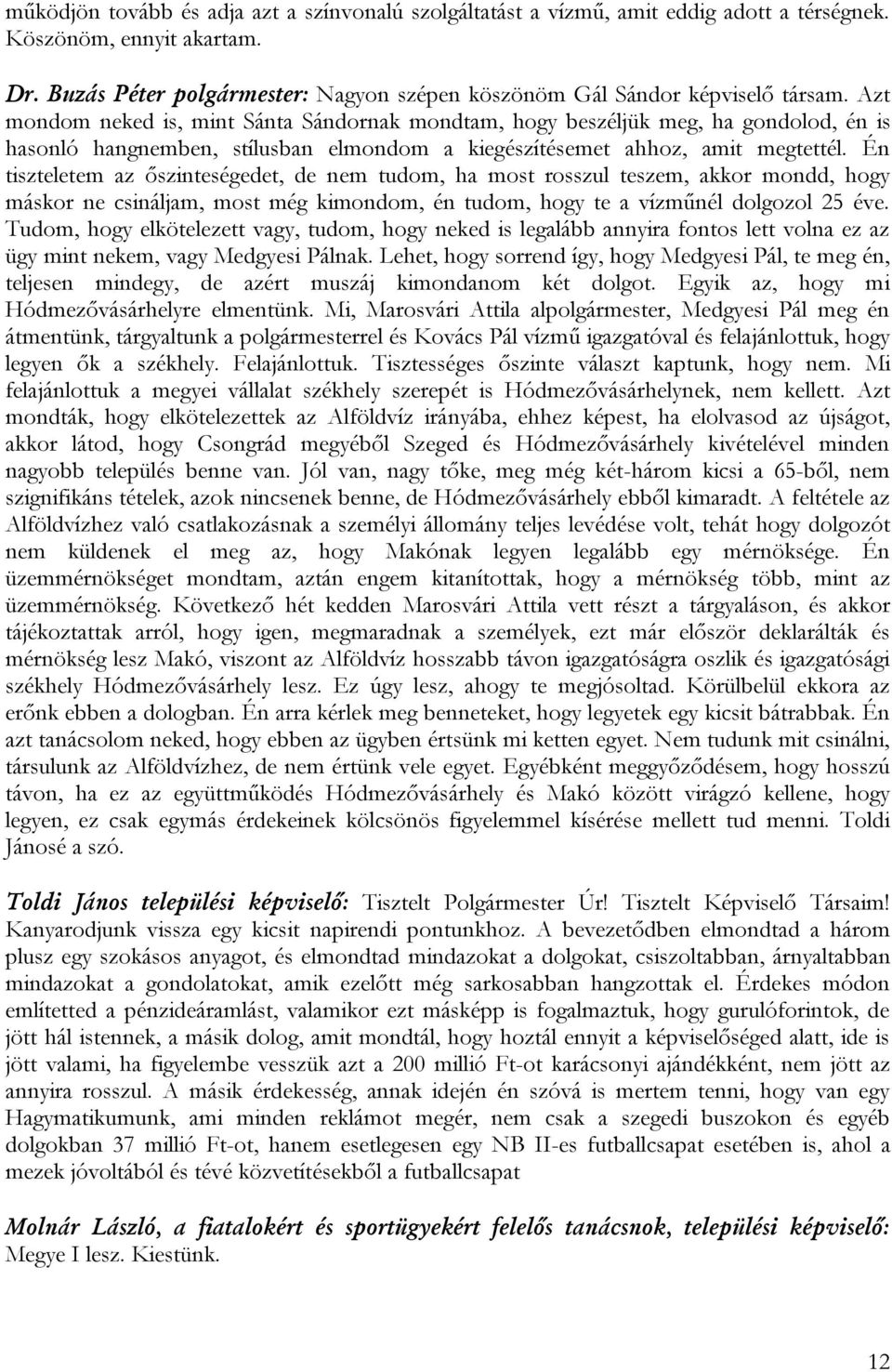 működjön tovább és adja azt a színvonalú szolgáltatást a vízmű, amit eddig adott a térségnek. Köszönöm, ennyit akartam.

Dr. Buzás Péter polgármester: Nagyon szépen köszönöm Gál Sándor képviselő társam. Azt mondom neked is, mint Sánta Sándornak mondtam, hogy beszéljük meg, ha gondolod, én is hasonló hangnemben, stílusban elmondom a kiegészítésemet ahhoz, amit megtettél. Én tiszteletem az őszinteségedet, de nem tudom, ha most rosszul teszem, akkor mondd, hogy máskor ne csináljam, most még kimondom, én tudom, hogy te a vízműnél dolgozol 25 éve. Tudom, hogy elkötelezett vagy, tudom, hogy neked is legalább annyira fontos lett volna ez az ügy mint nekem, vagy Medgyesi Pálnak. Lehet, hogy sorrend így, hogy Medgyesi Pál, te meg én, teljesen mindegy, de azért muszáj kimondanom két dolgot. Egyik az, hogy mi Hódmezővásárhelyre elmentünk. Mi, Marosvári Attila alpolgármester, Medgyesi Pál meg én átmentünk, tárgyaltunk a polgármesterrel és Kovács Pál vízmű igazgatóval és felajánlottuk, hogy legyen ők a székhely. Felajánlottuk. Tisztességes őszinte választ kaptunk, hogy nem. Mi felajánlottuk a megyei vállalat székhely szerepét is Hódmezővásárhelynek, nem kellett. Azt mondták, hogy elkötelezettek az Alföldvíz irányába, ehhez képest, ha elolvasod az újságot, akkor látod, hogy Csongrád megyéből Szeged és Hódmezővásárhely kivételével minden nagyobb település benne van. Jól van, nagy tőke, meg még két-három kicsi a 65-ből, nem szignifikáns tételek, azok nincsenek benne, de Hódmezővásárhely ebből kimaradt. A feltétele az Alföldvízhez való csatlakozásnak a személyi állomány teljes levédése volt, tehát hogy dolgozót nem küldenek el meg az, hogy Makónak legyen legalább egy mérnöksége. Én üzemmérnökséget mondtam, aztán engem kitanítottak, hogy a mérnökség több, mint az üzemmérnökség. Következő hét kedden Marosvári Attila vett részt a tárgyaláson, és akkor tájékoztattak arról, hogy igen, megmaradnak a személyek, ezt már először deklarálták és mérnökség lesz Makó, viszont az Alföldvíz hosszabb távon igazgatóságra oszlik és igazgatósági székhely Hódmezővásárhely lesz. Ez úgy lesz, ahogy te megjósoltad. Körülbelül ekkora az erőnk ebben a dologban. Én arra kérlek meg benneteket, hogy legyetek egy kicsit bátrabbak. Én azt tanácsolom neked, hogy ebben az ügyben értsünk mi ketten egyet. Nem tudunk mit csinálni, társulunk az Alföldvízhez, de nem értünk vele egyet. Egyébként meggyőződésem, hogy hosszú távon, ha ez az együttműködés Hódmezővásárhely és Makó között virágzó kellene, hogy legyen, ez csak egymás érdekeinek kölcsönös figyelemmel kísérése mellett tud menni. Toldi Jánosé a szó.

Toldi János települési képviselő: Tisztelt Polgármester Úr! Tisztelt Képviselő Társaim! Kanyarodjunk vissza egy kicsit napirendi pontunkhoz. A bevezetődben elmondtad a három plusz egy szokásos anyagot, és elmondtad mindazokat a dolgokat, csiszoltabban, árnyaltabban mindazokat a gondolatokat, amik ezelőtt még sarkosabban hangzottak el. Érdekes módon említetted a pénzideáramlást, valamikor ezt másképp is fogalmaztuk, hogy gurulóforintok, de jött hál istennek, a másik dolog, amit mondtál, hogy hoztál ennyit a képviselőséged alatt, ide is jött valami, ha figyelembe vesszük azt a 200 millió Ft-ot karácsonyi ajándékként, nem jött az annyira rosszul. A másik érdekesség, annak idején én szóvá is mertem tenni, hogy van egy Hagymatikumunk, ami minden reklámot megér, nem csak a szegedi buszokon és egyéb dolgokban 37 millió Ft-ot, hanem esetlegesen egy NB II-es futballcsapat esetében is, ahol a mezek jóvoltából és tévé közvetítésekből a futballcsapat

Molnár László, a fiatalokért és sportügyekért felelős tanácsnok, települési képviselő: Megye I lesz. Kiestünk.

12